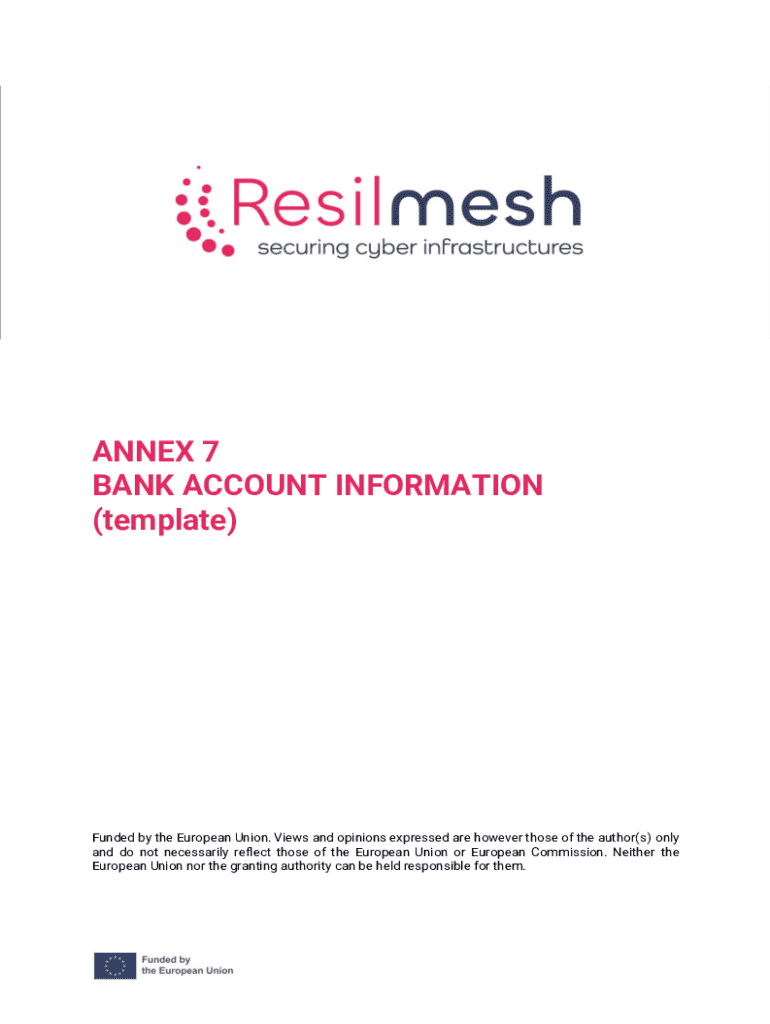 Resilmesh
securing cyber infrastructures

ANNEX 7
BANK ACCOUNT INFORMATION
(template)

Funded by the European Union. Views and opinions expressed are however those of the author(s) only and do not necessarily reflect those of the European Union or European Commission. Neither the European Union nor the granting authority can be held responsible for them.

Funded by
the European Union